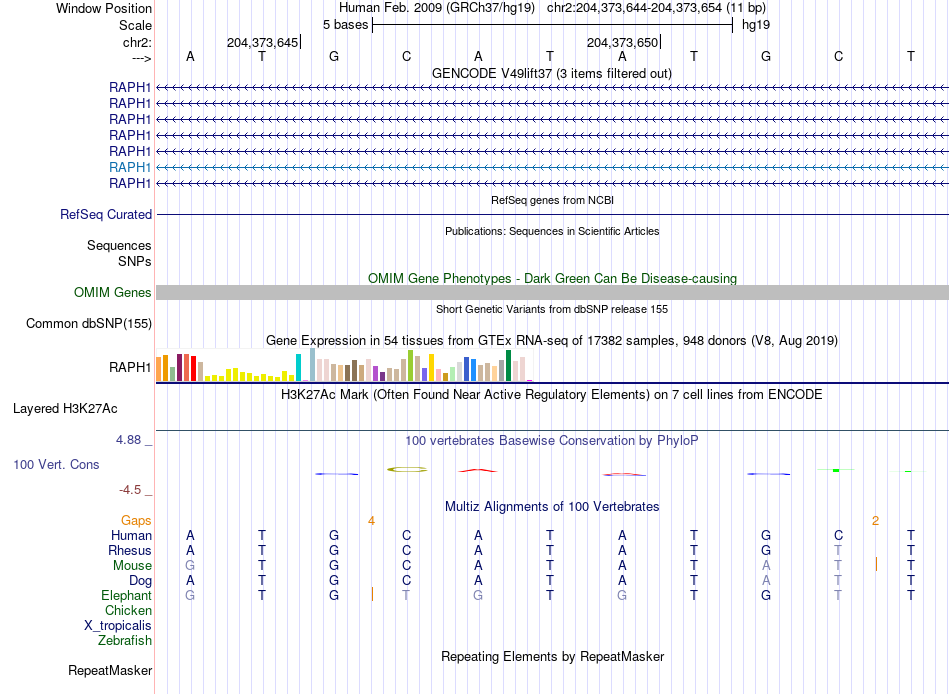 Window Position Human Feb. 2009 (GRCh37/hg19) chr2:204,373,644-204,373,654 (11 bp)
Scale 5 bases hg19
chr2: 204,373,645 204,373,650
---> A T G C A T A T G C T
GENCODE V49lift37 (3 items filtered out)
RAPH1
RAPH1
RAPH1
RAPH1
RAPH1
RAPH1
RAPH1
RefSeq genes from NCBI
RefSeq Curated
Publications: Sequences in Scientific Articles
Sequences
SNPs
OMIM Gene Phenotypes - Dark Green Can Be Disease-causing
OMIM Genes
Short Genetic Variants from dbSNP release 155
Common dbSNP(155)
Gene Expression in 54 tissues from GTEx RNA-seq of 17382 samples, 948 donors (V8, Aug 2019)
RAPH1
H3K27Ac Mark (Often Found Near Active Regulatory Elements) on 7 cell lines from ENCODE
Layered H3K27Ac
4.88 _
100 vertebrates Basewise Conservation by PhyloP
100 Vert. Cons
-4.5 _
Multiz Alignments of 100 Vertebrates
Gaps 4 2
Human A T G C A T A T G C T
Rhesus A T G C A T A T G T T
Mouse G T G C A T A T A T T
Dog A T G C A T A T A T T
Elephant G T G T G T G T G T T
Chicken
X_tropicalis
Zebrafish
Repeating Elements by RepeatMasker
RepeatMasker